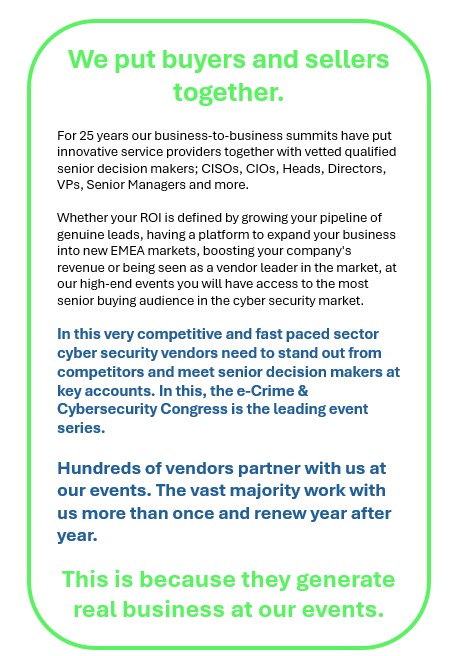 We put buyers and sellers together.

For 25 years our business-to-business summits have put innovative service providers together with vetted qualified senior decision makers; CISOs, CIOs, Heads, Directors, VPs, Senior Managers and more.

Whether your ROI is defined by growing your pipeline of genuine leads, having a platform to expand your business into new EMEA markets, boosting your company's revenue or being seen as a vendor leader in the market, at our high-end events you will have access to the most senior buying audience in the cyber security market.

In this very competitive and fast paced sector cyber security vendors need to stand out from competitors and meet senior decision makers at key accounts. In this, the e-Crime & Cybersecurity Congress is the leading event series.

Hundreds of vendors partner with us at our events. The vast majority work with us more than once and renew year after year.

This is because they generate real business at our events.